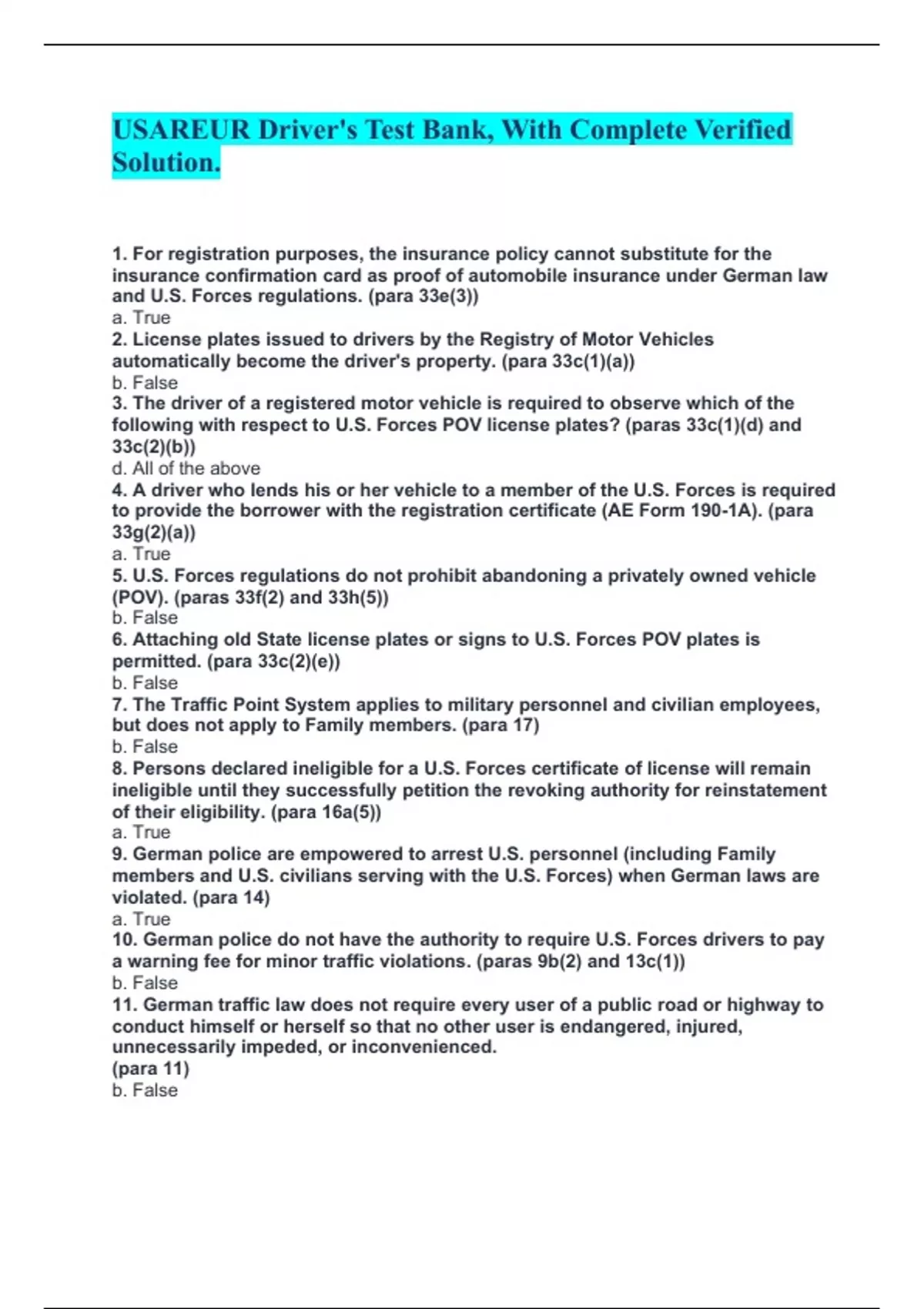 USAREUR Driver's Test Bank, With Complete Verified Solution.

1. For registration purposes, the insurance policy cannot substitute for the insurance confirmation card as proof of automobile insurance under German law and U.S. Forces regulations. (para 33e(3))
a. True
2. License plates issued to drivers by the Registry of Motor Vehicles automatically become the driver's property. (para 33c(1)(a))
b. False
3. The driver of a registered motor vehicle is required to observe which of the following with respect to U.S. Forces POV license plates? (paras 33c(1)(d) and 33c(2)(b))
d. All of the above
4. A driver who lends his or her vehicle to a member of the U.S. Forces is required to provide the borrower with the registration certificate (AE Form 190-1A). (para 33g(2)(a))
a. True
5. U.S. Forces regulations do not prohibit abandoning a privately owned vehicle (POV). (paras 33f(2) and 33h(5))
b. False
6. Attaching old State license plates or signs to U.S. Forces POV plates is permitted. (para 33c(2)(e))
b. False
7. The Traffic Point System applies to military personnel and civilian employees, but does not apply to Family members. (para 17)
b. False
8. Persons declared ineligible for a U.S. Forces certificate of license will remain ineligible until they successfully petition the revoking authority for reinstatement of their eligibility. (para 16a(5))
a. True
9. German police are empowered to arrest U.S. personnel (including Family members and U.S. civilians serving with the U.S. Forces) when German laws are violated. (para 14)
a. True
10. German police do not have the authority to require U.S. Forces drivers to pay a warning fee for minor traffic violations. (paras 9b(2) and 13c(1))
b. False
11. German traffic law does not require every user of a public road or highway to conduct himself or herself so that no other user is endangered, injured, unnecessarily impeded, or inconvenienced.
(para 11)
b. False